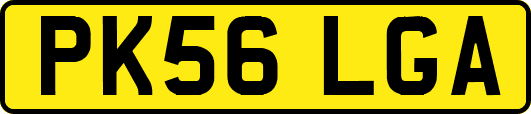 PK56 LGA